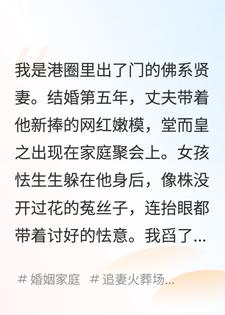 我是港圈里出了门的佛系贤妻。结婚第五年，丈夫带着他新捧的网红嫩模，堂而皇之出现在家庭聚会上。女孩怯生生躲在他身后，像株没开过花的菟丝子，连抬眼都带着讨好的怯意。我舀了...

# 婚姻家庭 # 追妻火葬场...